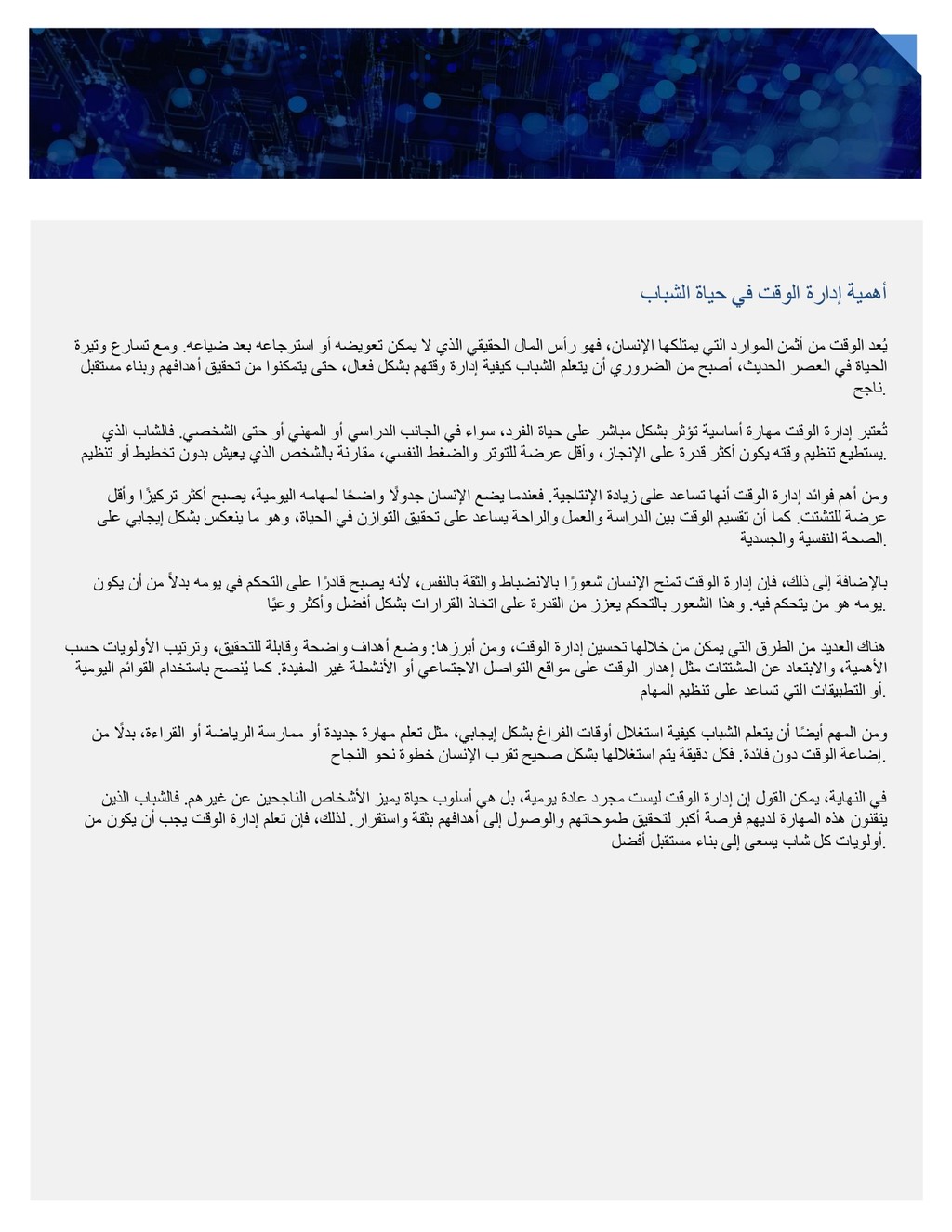 أهمية إدارة الوقت في حياة الشباب

يُعد الوقت من أثمن الموارد التي يمتلكها الإنسان، فهو رأس المال الحقيقي الذي لا يمكن تعويضه أو استرجاعه بعد ضياعه. ومع تسارع وتيرة الحياة في العصر الحديث، أصبح من الضروري أن يتعلم الشباب كيفية إدارة وقتهم بشكل فعال، حتى يتمكنوا من تحقيق أهدافهم وبناء مستقبل ناجح.

تُعتبر إدارة الوقت مهارة أساسية تؤثر بشكل مباشر على حياة الفرد، سواء في الجانب الدراسي أو المهني أو حتى الشخصي. فالشاب الذي يستطيع تنظيم وقته يكون أكثر قدرة على الإنجاز، وأقل عرضة للتوتر والضغط النفسي، مقارنة بالشخص الذي يعيش بدون تخطيط أو تنظيم.

ومن أهم فوائد إدارة الوقت أنها تساعد على زيادة الإنتاجية. فعندما يضع الإنسان جدولًا واضحًا لمهامه اليومية، يصبح أكثر تركيزًا وأقل عرضة للتشتت. كما أن تقسيم الوقت بين الدراسة والعمل والراحة يساعد على تحقيق التوازن في الحياة، وهو ما ينعكس بشكل إيجابي على الصحة النفسية والجسدية.

بالإضافة إلى ذلك، فإن إدارة الوقت تمنح الإنسان شعورًا بالانضباط والثقة بالنفس، لأنه يصبح قادرًا على التحكم في يومه بدلاً من أن يكون يومه هو من يتحكم فيه. وهذا الشعور بالتحكم يعزز من القدرة على اتخاذ القرارات بشكل أفضل وأكثر وعيًا.

هناك العديد من الطرق التي يمكن من خلالها تحسين إدارة الوقت، ومن أبرزها: وضع أهداف واضحة وقابلة للتحقيق، وترتيب الأولويات حسب الأهمية، والابتعاد عن المشتتات مثل إهدار الوقت على مواقع التواصل الاجتماعي أو الأنشطة غير المفيدة. كما يُنصح باستخدام القوائم اليومية أو التطبيقات التي تساعد على تنظيم المهام.

ومن المهم أيضًا أن يتعلم الشباب كيفية استغلال أوقات الفراغ بشكل إيجابي، مثل تعلم مهارة جديدة أو ممارسة الرياضة أو القراءة، بدلًا من إضاعة الوقت دون فائدة. فكل دقيقة يتم استغلالها بشكل صحيح تقرب الإنسان خطوة نحو النجاح.

في النهاية، يمكن القول إن إدارة الوقت ليست مجرد عادة يومية، بل هي أسلوب حياة يميز الأشخاص الناجحين عن غيرهم. فالشباب الذين يتقنون هذه المهارة لديهم فرصة أكبر لتحقيق طموحاتهم والوصول إلى أهدافهم بثقة واستقرار. لذلك، فإن تعلم إدارة الوقت يجب أن يكون من أولويات كل شاب يسعى إلى بناء مستقبل أفضل.